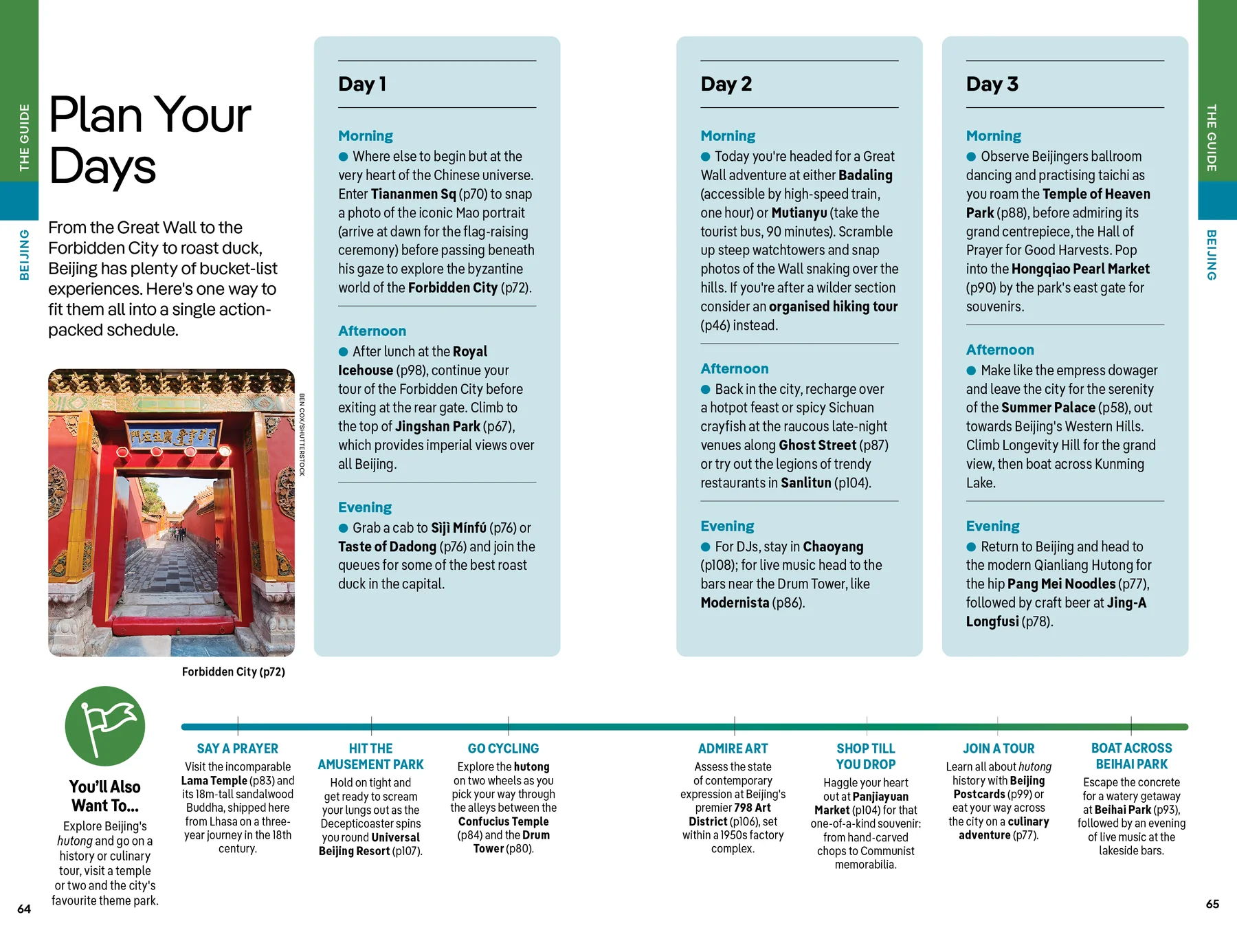 THE GUIDE

BEIJING

Plan Your Days

From the Great Wall to the Forbidden City to roast duck, Beijing has plenty of bucket-list experiences. Here's one way to fit them all into a single action-packed schedule.

BEN COX/SHUTTERSTOCK

Forbidden City (p72)

Day 1

Morning

• Where else to begin but at the very heart of the Chinese universe. Enter Tiananmen Sq (p70) to snap a photo of the iconic Mao portrait (arrive at dawn for the flag-raising ceremony) before passing beneath his gaze to explore the byzantine world of the Forbidden City (p72).

Afternoon

• After lunch at the Royal Icehouse (p98), continue your tour of the Forbidden City before exiting at the rear gate. Climb to the top of Jingshan Park (p67), which provides imperial views over all Beijing.

Evening

• Grab a cab to Sìjì Mínfú (p76) or Taste of Dadong (p76) and join the queues for some of the best roast duck in the capital.

Day 2

Morning

• Today you're headed for a Great Wall adventure at either Badaling (accessible by high-speed train, one hour) or Mutianyu (take the tourist bus, 90 minutes). Scramble up steep watchtowers and snap photos of the Wall snaking over the hills. If you're after a wilder section consider an organised hiking tour (p46) instead.

Afternoon

• Back in the city, recharge over a hotpot feast or spicy Sichuan crayfish at the raucous late-night venues along Ghost Street (p87) or try out the legions of trendy restaurants in Sanlitun (p104).

Evening

• For DJs, stay in Chaoyang (p108); for live music head to the bars near the Drum Tower, like Modernista (p86).

Day 3

Morning

• Observe Beijingers ballroom dancing and practising taichi as you roam the Temple of Heaven Park (p88), before admiring its grand centrepiece, the Hall of Prayer for Good Harvests. Pop into the Hongqiao Pearl Market (p90) by the park's east gate for souvenirs.

Afternoon

• Make like the empress dowager and leave the city for the serenity of the Summer Palace (p58), out towards Beijing's Western Hills. Climb Longevity Hill for the grand view, then boat across Kunming Lake.

Evening

• Return to Beijing and head to the modern Qianliang Hutong for the hip Pang Mei Noodles (p77), followed by craft beer at Jing-A Longfusi (p78).

THE GUIDE

BEIJING

You'll Also Want To...

Explore Beijing's hutong and go on a history or culinary tour, visit a temple or two and the city's favourite theme park.

SAY A PRAYER
Visit the incomparable Lama Temple (p83) and its 18m-tall sandalwood Buddha, shipped here from Lhasa on a three-year journey in the 18th century.

HIT THE AMUSEMENT PARK
Hold on tight and get ready to scream your lungs out as the Decepticoaster spins you round Universal Beijing Resort (p107).

GO CYCLING
Explore the hutong on two wheels as you pick your way through the alleys between the Confucius Temple (p84) and the Drum Tower (p80).

ADMIRE ART
Assess the state of contemporary expression at Beijing's premier 798 Art District (p106), set within a 1950s factory complex.

SHOP TILL YOU DROP
Haggle your heart out at Panjiayuan Market (p104) for that one-of-a-kind souvenir: from hand-carved chops to Communist memorabilia.

JOIN A TOUR
Learn all about hutong history with Beijing Postcards (p99) or eat your way across the city on a culinary adventure (p77).

BOAT ACROSS BEIHAI PARK
Escape the concrete for a watery getaway at Beihai Park (p93), followed by an evening of live music at the lakeside bars.

64

65